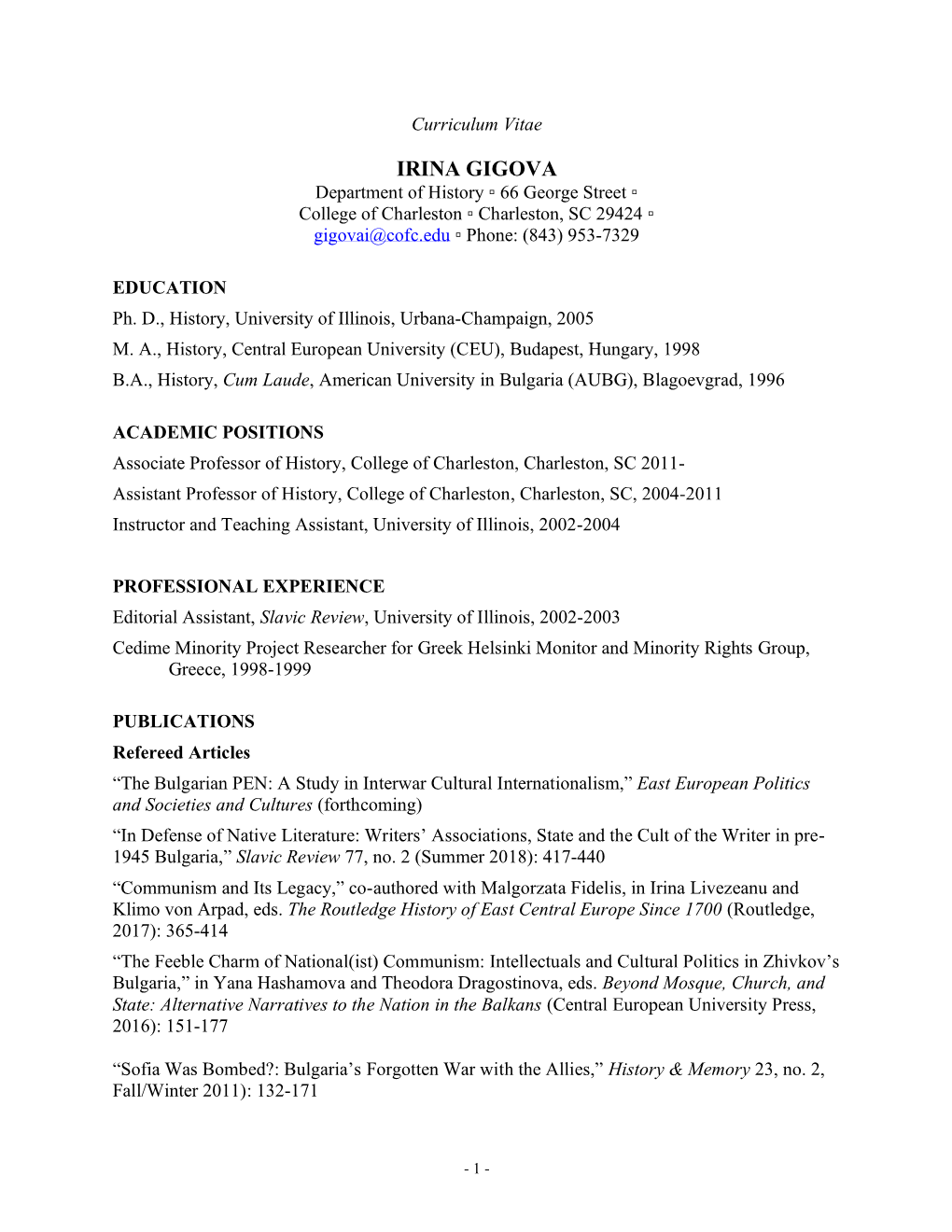 Curriculum Vitae

IRINA GIGOVA
Department of History ▫ 66 George Street ▫
College of Charleston ▫ Charleston, SC 29424 ▫
gigovai@cofc.edu ▫ Phone: (843) 953-7329

EDUCATION
Ph. D., History, University of Illinois, Urbana-Champaign, 2005
M. A., History, Central European University (CEU), Budapest, Hungary, 1998
B.A., History, Cum Laude, American University in Bulgaria (AUBG), Blagoevgrad, 1996

ACADEMIC POSITIONS
Associate Professor of History, College of Charleston, Charleston, SC 2011-
Assistant Professor of History, College of Charleston, Charleston, SC, 2004-2011
Instructor and Teaching Assistant, University of Illinois, 2002-2004

PROFESSIONAL EXPERIENCE
Editorial Assistant, Slavic Review, University of Illinois, 2002-2003
Cedime Minority Project Researcher for Greek Helsinki Monitor and Minority Rights Group, Greece, 1998-1999

PUBLICATIONS
Refereed Articles
“The Bulgarian PEN: A Study in Interwar Cultural Internationalism,” East European Politics and Societies and Cultures (forthcoming)
“In Defense of Native Literature: Writers’ Associations, State and the Cult of the Writer in pre-1945 Bulgaria,” Slavic Review 77, no. 2 (Summer 2018): 417-440
“Communism and Its Legacy,” co-authored with Malgorzata Fidelis, in Irina Livezeanu and Klimo von Arpad, eds. The Routledge History of East Central Europe Since 1700 (Routledge, 2017): 365-414
“The Feeble Charm of National(ist) Communism: Intellectuals and Cultural Politics in Zhivkov’s Bulgaria,” in Yana Hashamova and Theodora Dragostinova, eds. Beyond Mosque, Church, and State: Alternative Narratives to the Nation in the Balkans (Central European University Press, 2016): 151-177

“Sofia Was Bombed?: Bulgaria’s Forgotten War with the Allies,” History & Memory 23, no. 2, Fall/Winter 2011): 132-171

- 1 -